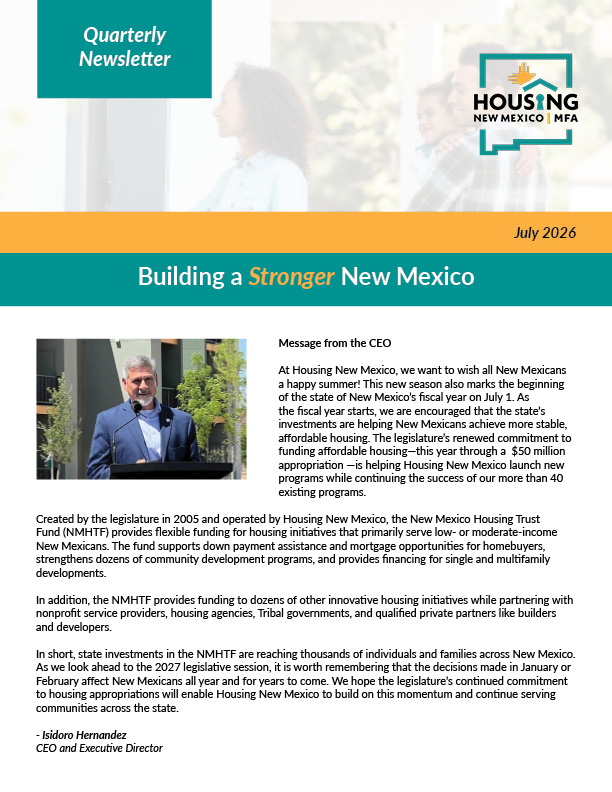 Quarterly Newsletter

HOUSING NEW MEXICO | MFA

July 2026

Building a Stronger New Mexico

Message from the CEO

At Housing New Mexico, we want to wish all New Mexicans a happy summer! This new season also marks the beginning of the state of New Mexico's fiscal year on July 1. As the fiscal year starts, we are encouraged that the state's investments are helping New Mexicans achieve more stable, affordable housing. The legislature's renewed commitment to funding affordable housing—this year through a $50 million appropriation —is helping Housing New Mexico launch new programs while continuing the success of our more than 40 existing programs.

Created by the legislature in 2005 and operated by Housing New Mexico, the New Mexico Housing Trust Fund (NMHTF) provides flexible funding for housing initiatives that primarily serve low- or moderate-income New Mexicans. The fund supports down payment assistance and mortgage opportunities for homebuyers, strengthens dozens of community development programs, and provides financing for single and multifamily developments.

In addition, the NMHTF provides funding to dozens of other innovative housing initiatives while partnering with nonprofit service providers, housing agencies, Tribal governments, and qualified private partners like builders and developers.

In short, state investments in the NMHTF are reaching thousands of individuals and families across New Mexico. As we look ahead to the 2027 legislative session, it is worth remembering that the decisions made in January or February affect New Mexicans all year and for years to come. We hope the legislature's continued commitment to housing appropriations will enable Housing New Mexico to build on this momentum and continue serving communities across the state.

- Isidoro Hernandez
CEO and Executive Director